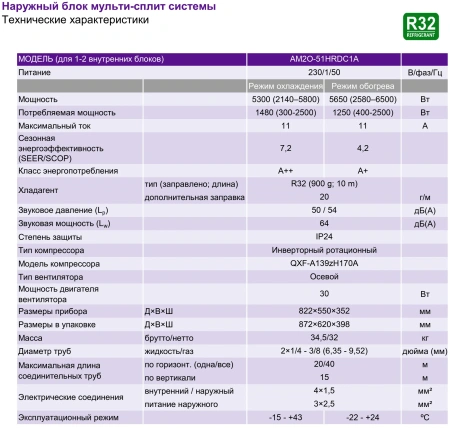 Наружный блок мульти-сплит системы
Технические характеристики

R32
REFRIGERANT

| МОДЕЛЬ (для 1-2 внутренних блоков) | | AM2O-51HRDC1A | | |
|---|---|---|---|---|
| Питание | | 230/1/50 | | В/фаз/Гц |
| | | Режим охлаждения | Режим обогрева | |
| Мощность | | 5300 (2140–5800) | 5650 (2580–6500) | Вт |
| Потребляемая мощность | | 1480 (300-2500) | 1250 (400-2500) | Вт |
| Максимальный ток | | 11 | 11 | А |
| Сезонная энергоэффективность (SEER/SCOP) | | 7,2 | 4,2 | |
| Класс энергопотребления | | A++ | A+ | |
| Хладагент | тип (заправлено; длина) | R32 (900 g; 10 m) | | |
| | дополнительная заправка | 20 | | г/м |
| Звуковое давление ($L_p$) | | 50 / 54 | | дБ(А) |
| Звуковая мощность ($L_w$) | | 64 | | дБ(А) |
| Степень защиты | | IP24 | | |
| Тип компрессора | | Инверторный ротационный | | |
| Модель компрессора | | QXF-A139zH170A | | |
| Тип вентилятора | | Осевой | | |
| Мощность двигателя вентилятора | | 30 | | Вт |
| Размеры прибора | Д×В×Ш | 822×550×352 | | мм |
| Размеры в упаковке | Д×В×Ш | 872×620×398 | | мм |
| Масса | брутто/нетто | 34,5/32 | | кг |
| Диаметр труб | жидкость/газ | 2×1/4 - 3/8 (6,35 - 9,52) | | дюйма (мм) |
| Максимальная длина соединительных труб | по горизонт. (одна/все) | 20/40 | | м |
| | по вертикали | 15 | | м |
| Электрические соединения | внутренний / наружный | 4×1,5 | | мм² |
| | питание наружного | 3×2,5 | | мм² |
| Эксплуатационный режим | | -15 - +43 | -22 - +24 | °C |